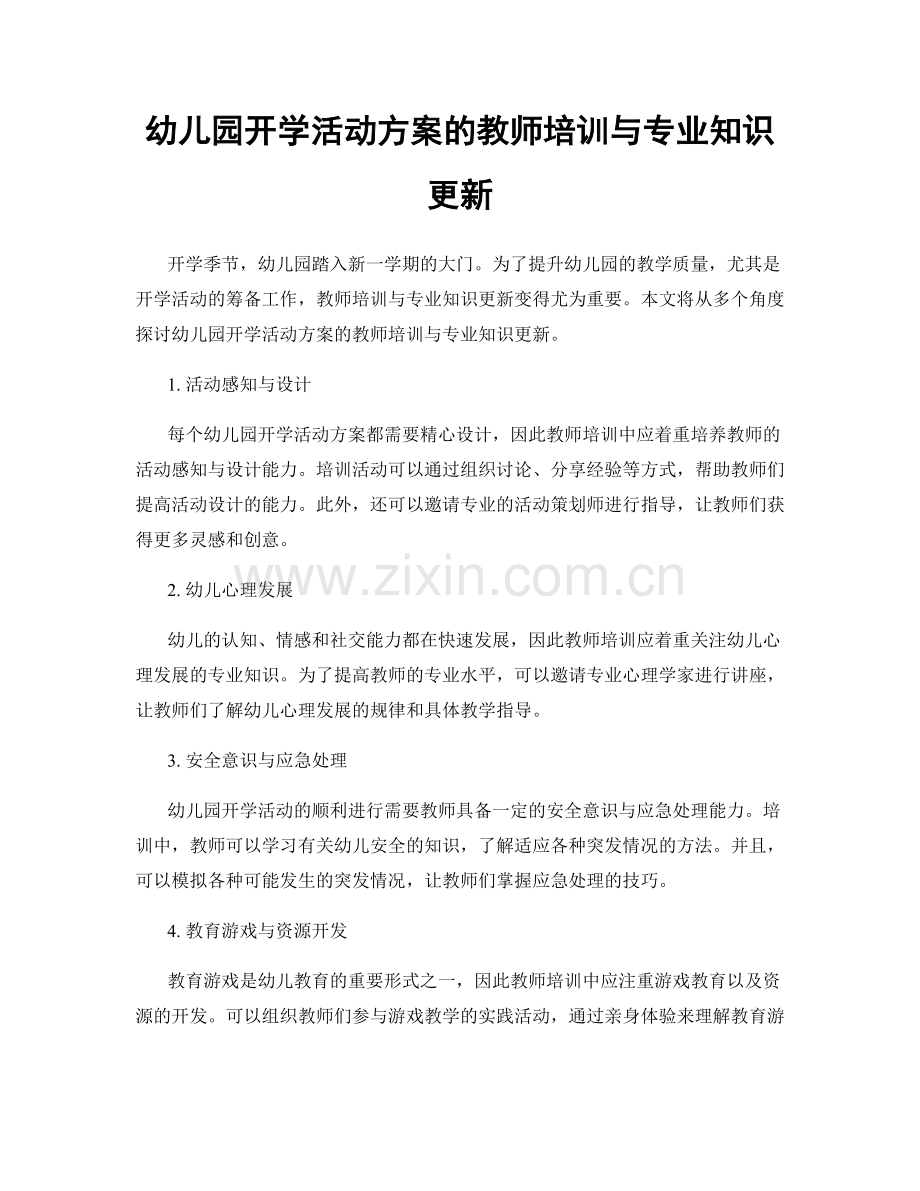 幼儿园开学活动方案的教师培训与专业知识更新

开学季节，幼儿园踏入新一学期的大门。为了提升幼儿园的教学质量，尤其是开学活动的筹备工作，教师培训与专业知识更新变得尤为重要。本文将从多个角度探讨幼儿园开学活动方案的教师培训与专业知识更新。

1. 活动感知与设计

每个幼儿园开学活动方案都需要精心设计，因此教师培训中应着重培养教师的活动感知与设计能力。培训活动可以通过组织讨论、分享经验等方式，帮助教师们提高活动设计的能力。此外，还可以邀请专业的活动策划师进行指导，让教师们获得更多灵感和创意。

www.zixin.com.cn

2. 幼儿心理发展

幼儿的认知、情感和社交能力都在快速发展，因此教师培训应着重关注幼儿心理发展的专业知识。为了提高教师的专业水平，可以邀请专业心理学家进行讲座，让教师们了解幼儿心理发展的规律和具体教学指导。

3. 安全意识与应急处理

幼儿园开学活动的顺利进行需要教师具备一定的安全意识与应急处理能力。培训中，教师可以学习有关幼儿安全的知识，了解适应各种突发情况的方法。并且，可以模拟各种可能发生的突发情况，让教师们掌握应急处理的技巧。

4. 教育游戏与资源开发

教育游戏是幼儿教育的重要形式之一，因此教师培训中应注重游戏教育以及资源的开发。可以组织教师们参与游戏教学的实践活动，通过亲身体验来理解教育游